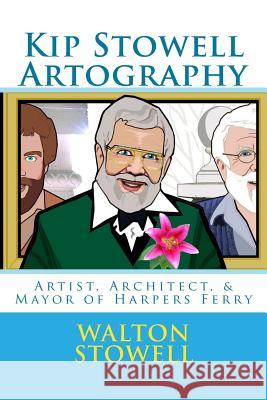 Kip Stowell Artography

Artist, Architect, & Mayor of Harpers Ferry

WALTON STOWELL

Kraina Książek